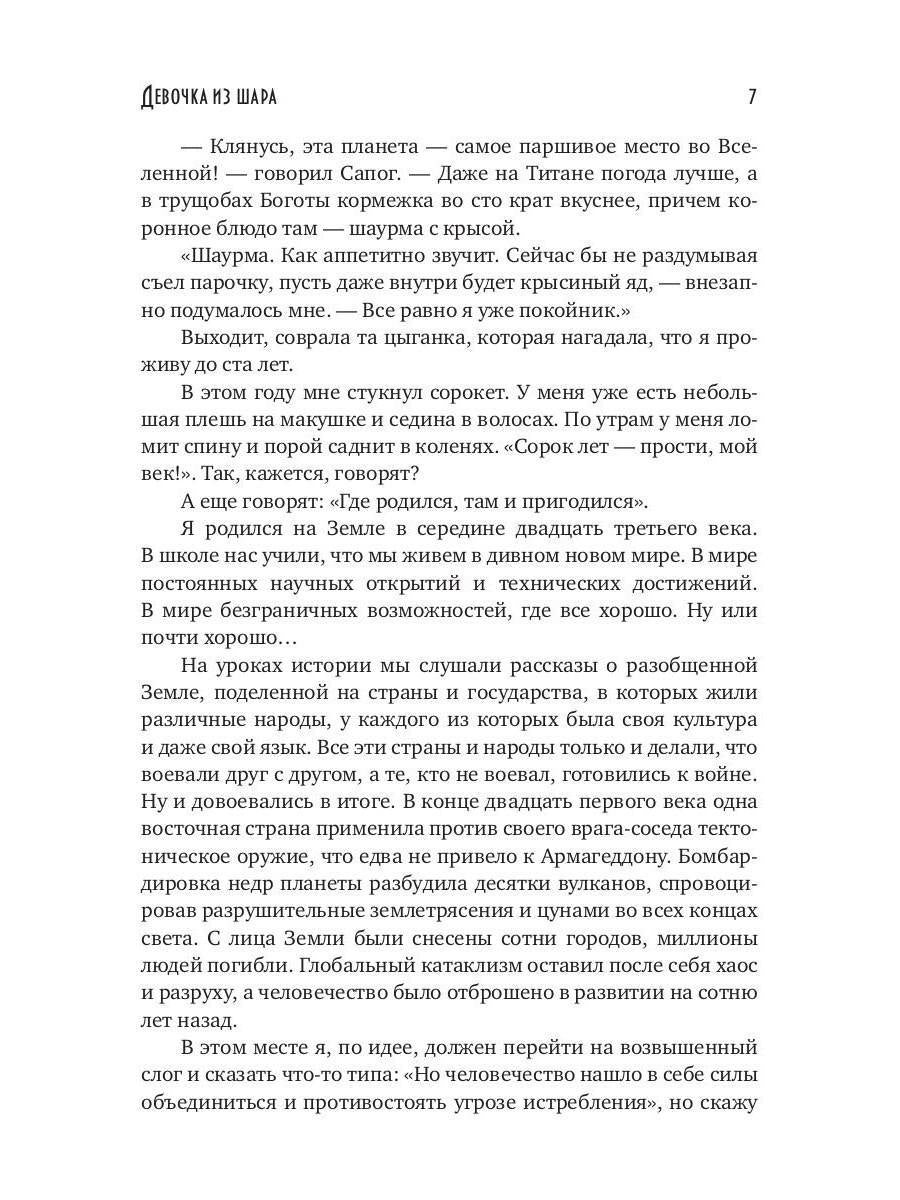 Девочка из шара

7

— Клянусь, эта планета — самое паршивое место во Вселенной! — говорил Сапог. — Даже на Титане погода лучше, а в трущобах Боготы кормежка во сто крат вкуснее, причем коронное блюдо там — шаурма с крысой.

«Шаурма. Как аппетитно звучит. Сейчас бы не раздумывая съел парочку, пусть даже внутри будет крысиный яд, — внезапно подумалось мне. — Все равно я уже покойник.»

Выходит, соврала та цыганка, которая нагадала, что я проживу до ста лет.

В этом году мне стукнул сорокет. У меня уже есть небольшая плешь на макушке и седина в волосах. По утрам у меня ломит спину и порой саднит в коленях. «Сорок лет — прости, мой век!». Так, кажется, говорят?

А еще говорят: «Где родился, там и пригодился».

Я родился на Земле в середине двадцать третьего века. В школе нас учили, что мы живем в дивном новом мире. В мире постоянных научных открытий и технических достижений. В мире безграничных возможностей, где все хорошо. Ну или почти хорошо…

На уроках истории мы слушали рассказы о разобщенной Земле, поделенной на страны и государства, в которых жили различные народы, у каждого из которых была своя культура и даже свой язык. Все эти страны и народы только и делали, что воевали друг с другом, а те, кто не воевал, готовились к войне. Ну и довоевались в итоге. В конце двадцать первого века одна восточная страна применила против своего врага-соседа тектоническое оружие, что едва не привело к Армагеддону. Бомбардировка недр планеты разбудила десятки вулканов, спровоцировав разрушительные землетрясения и цунами во всех концах света. С лица Земли были снесены сотни городов, миллионы людей погибли. Глобальный катаклизм оставил после себя хаос и разруху, а человечество было отброшено в развитии на сотню лет назад.

В этом месте я, по идее, должен перейти на возвышенный слог и сказать что-то типа: «Но человечество нашло в себе силы объединиться и противостоять угрозе истребления», но скажу